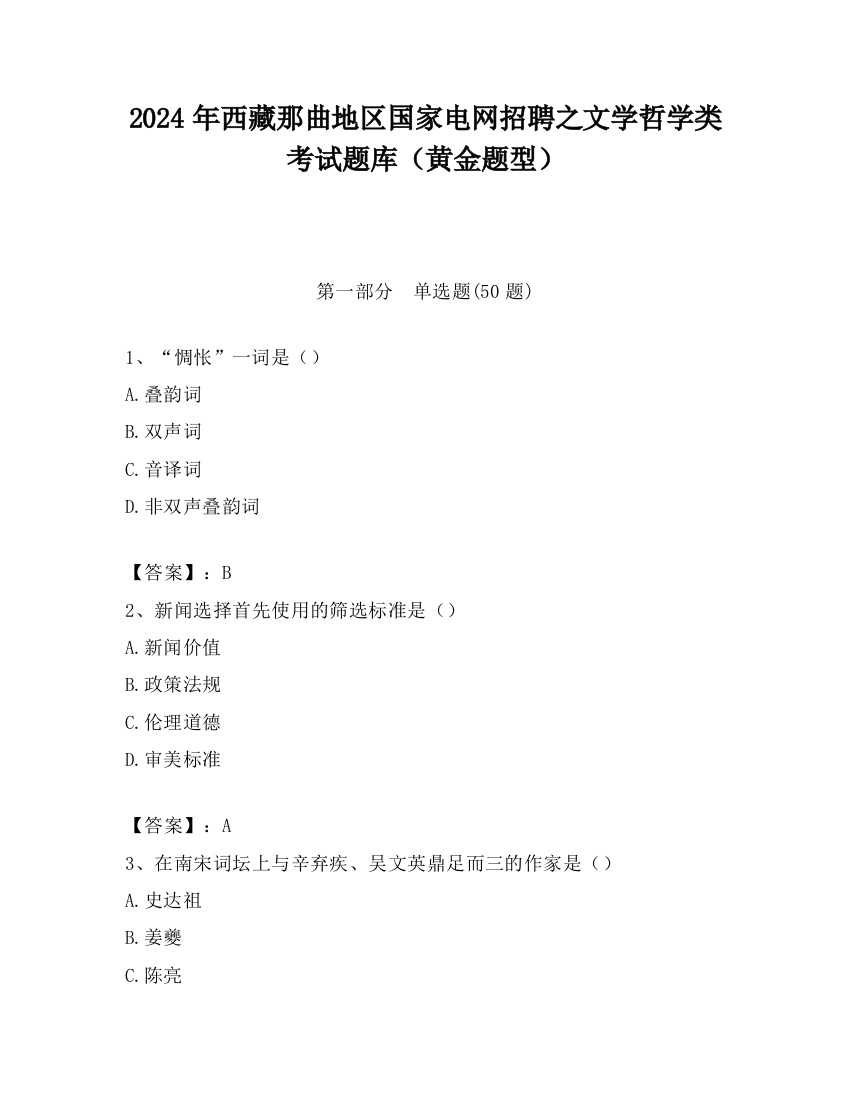 2024 年西藏那曲地区国家电网招聘之文学哲学类考试题库（黄金题型）

第一部分　单选题(50 题)

1、“惆怅”一词是（）

A.叠韵词

B.双声词

C.音译词

D.非双声叠韵词

【答案】：B

2、新闻选择首先使用的筛选标准是（）

A.新闻价值

B.政策法规

C.伦理道德

D.审美标准

【答案】：A

3、在南宋词坛上与辛弃疾、吴文英鼎足而三的作家是（）

A.史达祖

B.姜夔

C.陈亮